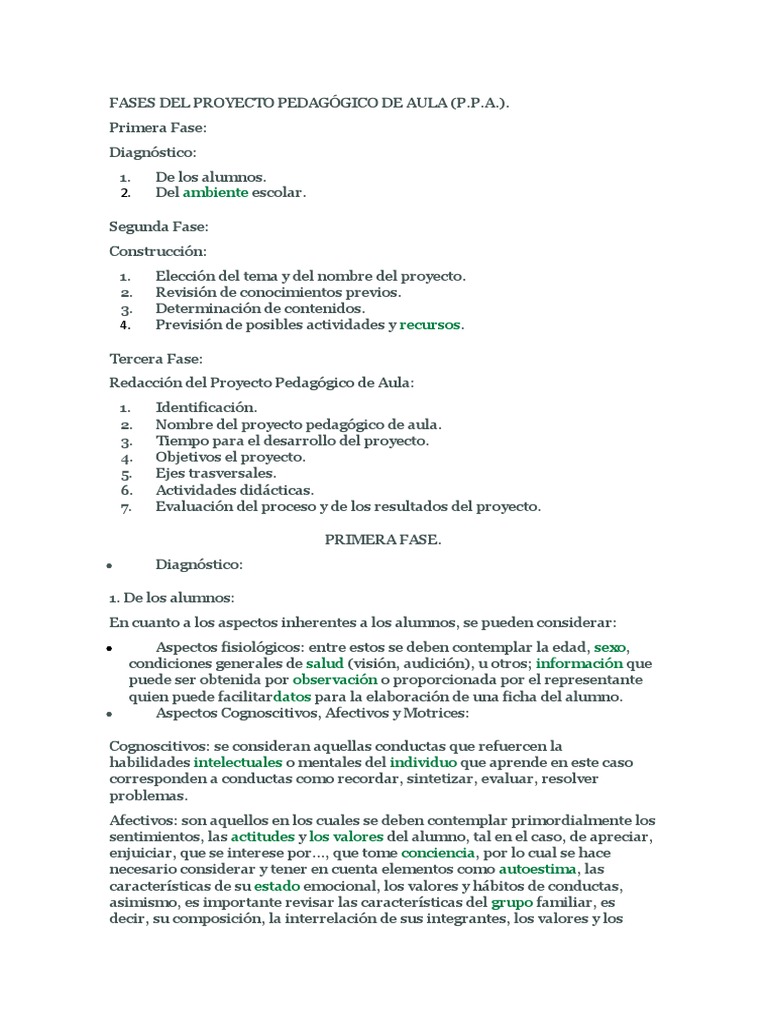 FASES DEL PROYECTO PEDAGÓGICO DE AULA (P.P.A.).

Primera Fase:

Diagnóstico:

1. De los alumnos.
2. Del ambiente escolar.

Segunda Fase:

Construcción:

1. Elección del tema y del nombre del proyecto.
2. Revisión de conocimientos previos.
3. Determinación de contenidos.
4. Previsión de posibles actividades y recursos.

Tercera Fase:

Redacción del Proyecto Pedagógico de Aula:

1. Identificación.
2. Nombre del proyecto pedagógico de aula.
3. Tiempo para el desarrollo del proyecto.
4. Objetivos el proyecto.
5. Ejes trasversales.
6. Actividades didácticas.
7. Evaluación del proceso y de los resultados del proyecto.

PRIMERA FASE.

• Diagnóstico:

1. De los alumnos:

En cuanto a los aspectos inherentes a los alumnos, se pueden considerar:

• Aspectos fisiológicos: entre estos se deben contemplar la edad, sexo, condiciones generales de salud (visión, audición), u otros; información que puede ser obtenida por observación o proporcionada por el representante quien puede facilitardatos para la elaboración de una ficha del alumno.
• Aspectos Cognoscitivos, Afectivos y Motrices:

Cognoscitivos: se consideran aquellas conductas que refuercen la habilidades intelectuales o mentales del individuo que aprende en este caso corresponden a conductas como recordar, sintetizar, evaluar, resolver problemas.

Afectivos: son aquellos en los cuales se deben contemplar primordialmente los sentimientos, las actitudes y los valores del alumno, tal en el caso, de apreciar, enjuiciar, que se interese por..., que tome conciencia, por lo cual se hace necesario considerar y tener en cuenta elementos como autoestima, las características de su estado emocional, los valores y hábitos de conductas, asimismo, es importante revisar las características del grupo familiar, es decir, su composición, la interrelación de sus integrantes, los valores y los